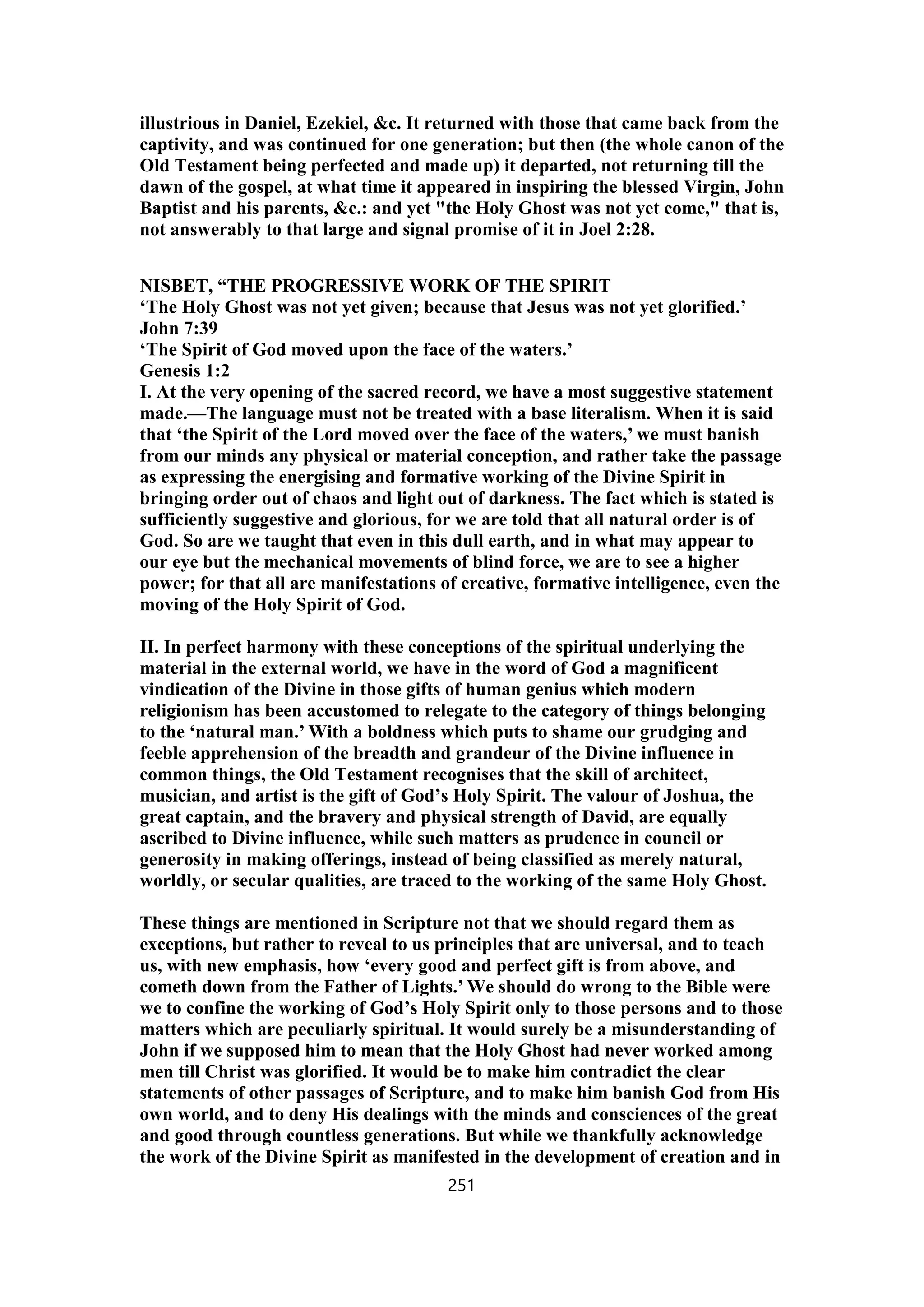 illustrious in Daniel, Ezekiel, &c. It returned with those that came back from the captivity, and was continued for one generation; but then (the whole canon of the Old Testament being perfected and made up) it departed, not returning till the dawn of the gospel, at what time it appeared in inspiring the blessed Virgin, John Baptist and his parents, &c.: and yet "the Holy Ghost was not yet come," that is, not answerably to that large and signal promise of it in Joel 2:28.

NISBET, “THE PROGRESSIVE WORK OF THE SPIRIT
‘The Holy Ghost was not yet given; because that Jesus was not yet glorified.’
John 7:39
‘The Spirit of God moved upon the face of the waters.’
Genesis 1:2
I. At the very opening of the sacred record, we have a most suggestive statement made.—The language must not be treated with a base literalism. When it is said that ‘the Spirit of the Lord moved over the face of the waters,’ we must banish from our minds any physical or material conception, and rather take the passage as expressing the energising and formative working of the Divine Spirit in bringing order out of chaos and light out of darkness. The fact which is stated is sufficiently suggestive and glorious, for we are told that all natural order is of God. So are we taught that even in this dull earth, and in what may appear to our eye but the mechanical movements of blind force, we are to see a higher power; for that all are manifestations of creative, formative intelligence, even the moving of the Holy Spirit of God.

II. In perfect harmony with these conceptions of the spiritual underlying the material in the external world, we have in the word of God a magnificent vindication of the Divine in those gifts of human genius which modern religionism has been accustomed to relegate to the category of things belonging to the ‘natural man.’ With a boldness which puts to shame our grudging and feeble apprehension of the breadth and grandeur of the Divine influence in common things, the Old Testament recognises that the skill of architect, musician, and artist is the gift of God’s Holy Spirit. The valour of Joshua, the great captain, and the bravery and physical strength of David, are equally ascribed to Divine influence, while such matters as prudence in council or generosity in making offerings, instead of being classified as merely natural, worldly, or secular qualities, are traced to the working of the same Holy Ghost.

These things are mentioned in Scripture not that we should regard them as exceptions, but rather to reveal to us principles that are universal, and to teach us, with new emphasis, how ‘every good and perfect gift is from above, and cometh down from the Father of Lights.’ We should do wrong to the Bible were we to confine the working of God’s Holy Spirit only to those persons and to those matters which are peculiarly spiritual. It would surely be a misunderstanding of John if we supposed him to mean that the Holy Ghost had never worked among men till Christ was glorified. It would be to make him contradict the clear statements of other passages of Scripture, and to make him banish God from His own world, and to deny His dealings with the minds and consciences of the great and good through countless generations. But while we thankfully acknowledge the work of the Divine Spirit as manifested in the development of creation and in

251